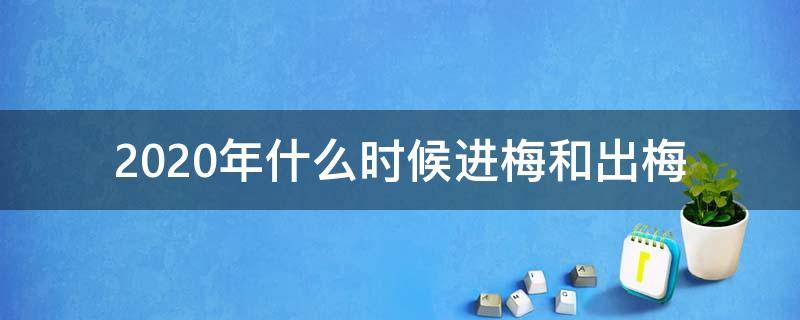 2020年什么时候进梅和出梅